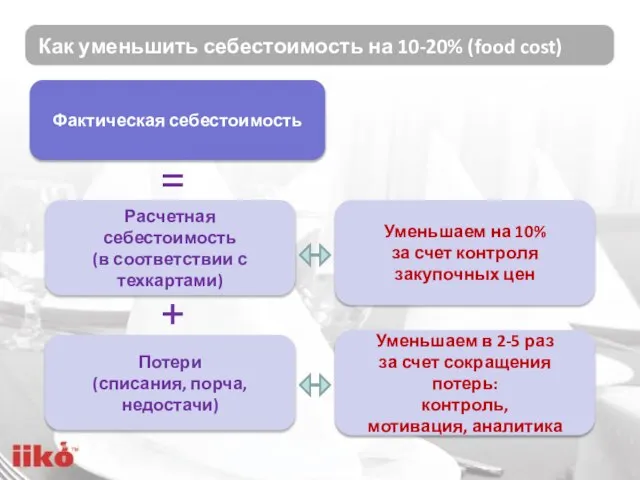 Как уменьшить себестоимость на 10-20% (food cost)

Фактическая себестоимость

=

Расчетная себестоимость (в соответствии с техкартами)

Уменьшаем на 10% за счет контроля закупочных цен

+

Потери (списания, порча, недостачи)

Уменьшаем в 2-5 раз за счет сокращения потерь: контроль, мотивация, аналитика

iiko™